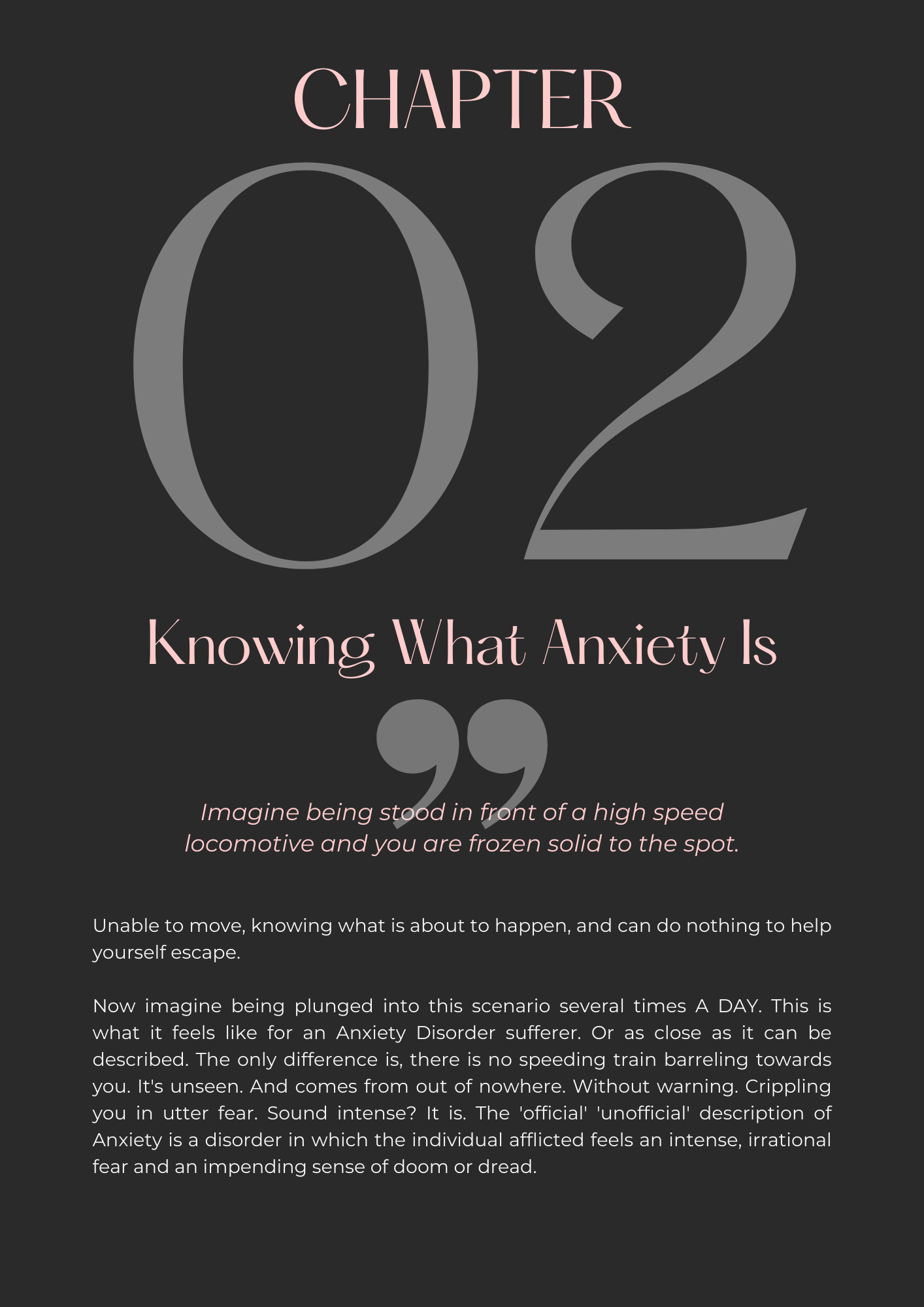 CHAPTER

02

Knowing What Anxiety Is

”

Imagine being stood in front of a high speed locomotive and you are frozen solid to the spot.

Unable to move, knowing what is about to happen, and can do nothing to help yourself escape.

Now imagine being plunged into this scenario several times A DAY. This is what it feels like for an Anxiety Disorder sufferer. Or as close as it can be described. The only difference is, there is no speeding train barreling towards you. It's unseen. And comes from out of nowhere. Without warning. Crippling you in utter fear. Sound intense? It is. The 'official' 'unofficial' description of Anxiety is a disorder in which the individual afflicted feels an intense, irrational fear and an impending sense of doom or dread.